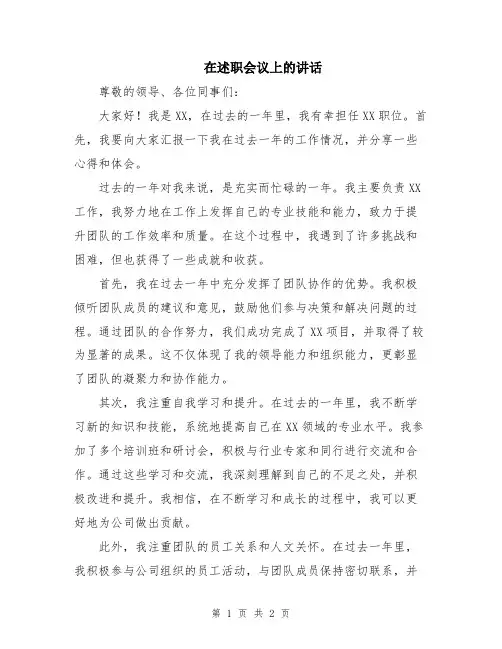 在述职会议上的讲话

尊敬的领导、各位同事们：

大家好！我是XX，在过去的一年里，我有幸担任XX职位。首先，我要向大家汇报一下我在过去一年的工作情况，并分享一些心得和体会。

过去的一年对我来说，是充实而忙碌的一年。我主要负责XX工作，我努力地在工作上发挥自己的专业技能和能力，致力于提升团队的工作效率和质量。在这个过程中，我遇到了许多挑战和困难，但也获得了一些成就和收获。

首先，我在过去一年中充分发挥了团队协作的优势。我积极倾听团队成员的建议和意见，鼓励他们参与决策和解决问题的过程。通过团队的合作努力，我们成功完成了XX项目，并取得了较为显著的成果。这不仅体现了我的领导能力和组织能力，更彰显了团队的凝聚力和协作能力。

其次，我注重自我学习和提升。在过去的一年里，我不断学习新的知识和技能，系统地提高自己在XX领域的专业水平。我参加了多个培训班和研讨会，积极与行业专家和同行进行交流和合作。通过这些学习和交流，我深刻理解到自己的不足之处，并积极改进和提升。我相信，在不断学习和成长的过程中，我可以更好地为公司做出贡献。

此外，我注重团队的员工关系和人文关怀。在过去一年里，我积极参与公司组织的员工活动，与团队成员保持密切联系，并

第 1 页 共 2 页